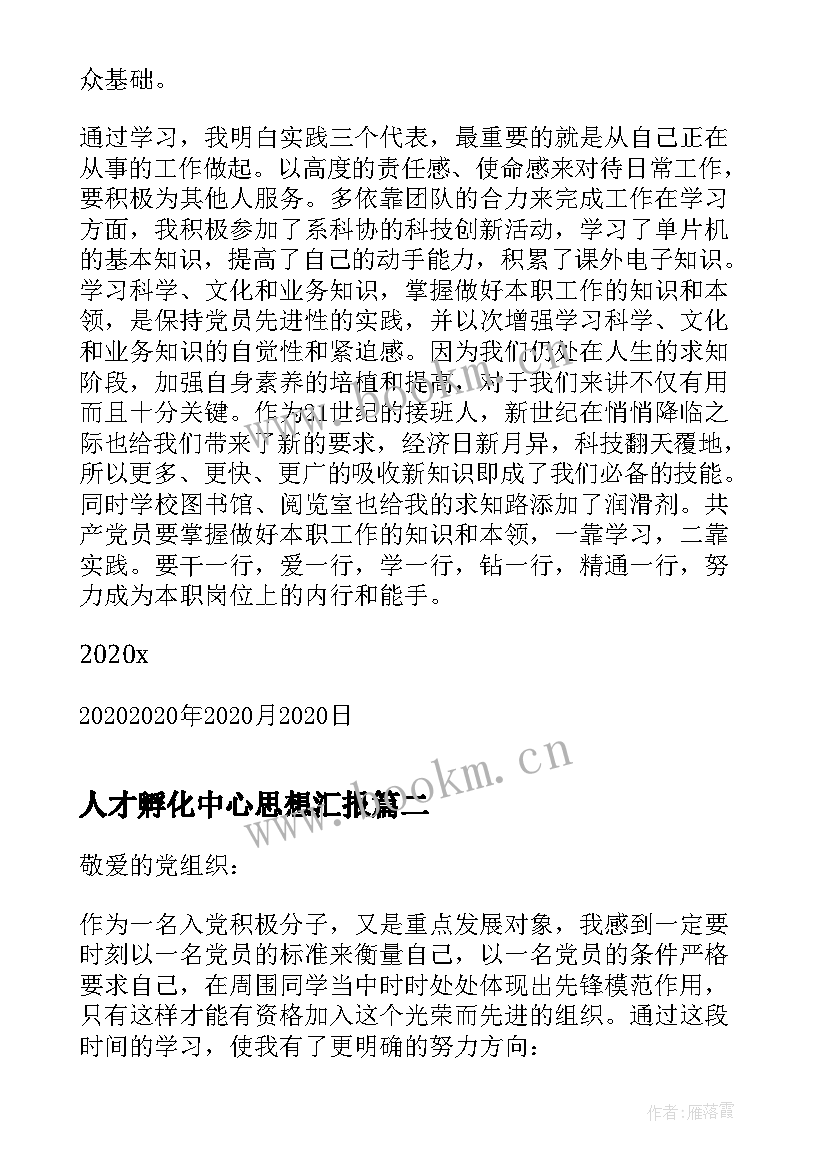 众基础。

通过学习，我明白实践三个代表，最重要的就是从自己正在从事的工作做起。以高度的责任感、使命感来对待日常工作，要积极为其他人服务。多依靠团队的合力来完成工作在学习方面，我积极参加了系科协的科技创新活动，学习了单片机的基本知识，提高了自己的动手能力，积累了课外电子知识。学习科学、文化和业务知识，掌握做好本职工作的知识和本领，是保持党员先进性的实践，并以次增强学习科学、文化和业务知识的自觉性和紧迫感。因为我们仍处在人生的求知阶段，加强自身素养的培植和提高，对于我们来讲不仅有用而且十分关键。作为21世纪的接班人，新世纪在悄悄降临之际也给我们带来了新的要求，经济日新月异，科技翻天覆地，所以更多、更快、更广的吸收新知识即成了我们必备的技能。同时学校图书馆、阅览室也给我的求知路添加了润滑剂。共产党员要掌握做好本职工作的知识和本领，一靠学习，二靠实践。要干一行，爱一行，学一行，钻一行，精通一行，努力成为本职岗位上的内行和能手。

2020x

20202020年2020月2020日

www.bookm.cn

人才孵化中心思想汇报篇二

敬爱的党组织：

作为一名入党积极分子，又是重点发展对象，我感到一定要时刻以一名党员的标准来衡量自己，以一名党员的条件严格要求自己，在周围同学当中时时处处体现出先锋模范作用，只有这样才能有资格加入这个光荣而先进的组织。通过这段时间的学习，使我有了更明确的努力方向：

作者：雁落霞